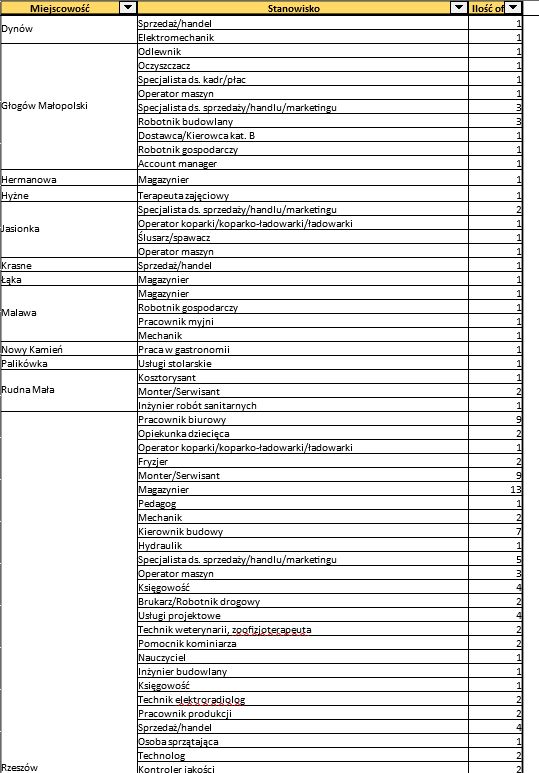 | Miejscowość | Stanowisko | Ilość of |
|---|---|---|
| Dynów | Sprzedaż/handel | 1 |
| | Elektromechanik | 1 |
| Głogów Małopolski | Odlewnik | 1 |
| | Oczyszczacz | 1 |
| | Specjalista ds. kadr/płac | 1 |
| | Operator maszyn | 1 |
| | Specjalista ds. sprzedaży/handlu/marketingu | 3 |
| | Robotnik budowlany | 3 |
| | Dostawca/Kierowca kat. B | 1 |
| | Robotnik gospodarczy | 1 |
| | Account manager | 1 |
| Hermanowa | Magazynier | 1 |
| Hyżne | Terapeuta zajęciowy | 1 |
| Jasionka | Specjalista ds. sprzedaży/handlu/marketingu | 2 |
| | Operator koparki/koparko-ładowarki/ładowarki | 1 |
| | Ślusarz/spawacz | 1 |
| | Operator maszyn | 1 |
| Krasne | Sprzedaż/handel | 1 |
| Łąka | Magazynier | 1 |
| Malawa | Magazynier | 1 |
| | Robotnik gospodarczy | 1 |
| | Pracownik myjni | 1 |
| | Mechanik | 1 |
| Nowy Kamień | Praca w gastronomii | 1 |
| Palikówka | Usługi stolarskie | 1 |
| Rudna Mała | Kosztorysant | 1 |
| | Monter/Serwisant | 2 |
| | Inżynier robót sanitarnych | 1 |
| Rzeszów | Pracownik biurowy | 9 |
| | Opiekunka dziecięca | 2 |
| | Operator koparki/koparko-ładowarki/ładowarki | 1 |
| | Fryzjer | 2 |
| | Monter/Serwisant | 9 |
| | Magazynier | 13 |
| | Pedagog | 1 |
| | Mechanik | 2 |
| | Kierownik budowy | 7 |
| | Hydraulik | 1 |
| | Specjalista ds. sprzedaży/handlu/marketingu | 5 |
| | Operator maszyn | 3 |
| | Księgowość | 4 |
| | Brukarz/Robotnik drogowy | 2 |
| | Usługi projektowe | 4 |
| | Technik weterynarii, zoofizjoterapeuta | 2 |
| | Pomocnik kominiarza | 2 |
| | Nauczyciel | 1 |
| | Inżynier budowlany | 1 |
| | Księgowość | 1 |
| | Technik elektroradiolog | 2 |
| | Pracownik produkcji | 2 |
| | Sprzedaż/handel | 4 |
| | Osoba sprzątająca | 1 |
| | Technolog | 2 |
| | Kontroler jakości | 2 |